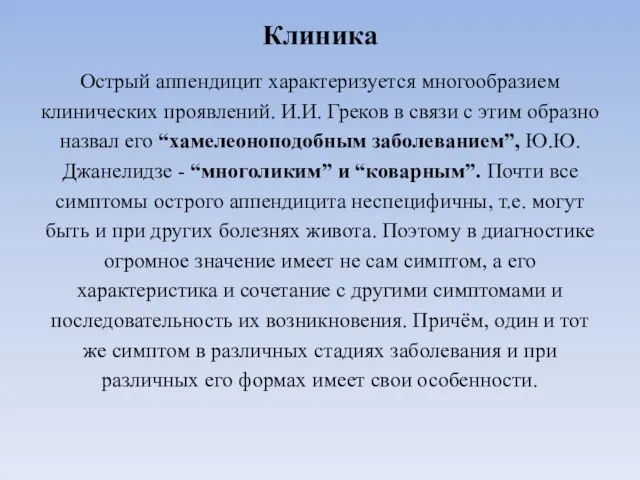 Клиника

Острый аппендицит характеризуется многообразием клинических проявлений. И.И. Греков в связи с этим образно назвал его “хамелеоноподобным заболеванием”, Ю.Ю. Джанелидзе - “многоликим” и “коварным”. Почти все симптомы острого аппендицита неспецифичны, т.е. могут быть и при других болезнях живота. Поэтому в диагностике огромное значение имеет не сам симптом, а его характеристика и сочетание с другими симптомами и последовательность их возникновения. Причём, один и тот же симптом в различных стадиях заболевания и при различных его формах имеет свои особенности.